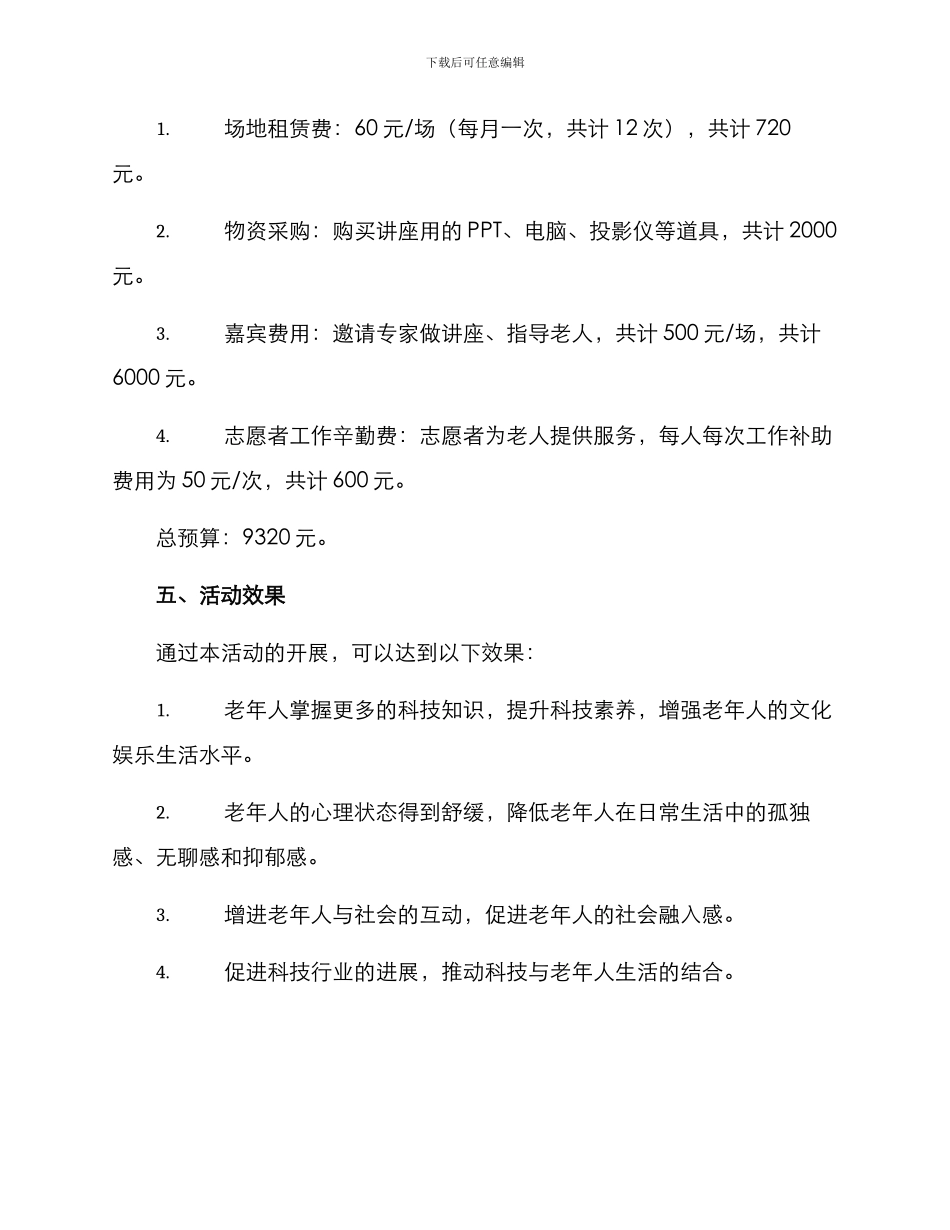 下载后可任意编辑

1. 场地租赁费：60 元/场（每月一次，共计 12 次），共计 720 元。

2. 物资采购：购买讲座用的 PPT、电脑、投影仪等道具，共计 2000 元。

3. 嘉宾费用：邀请专家做讲座、指导老人，共计 500 元/场，共计 6000 元。

4. 志愿者工作辛勤费：志愿者为老人提供服务，每人每次工作补助费用为 50 元/次，共计 600 元。

总预算：9320 元。

五、活动效果

通过本活动的开展，可以达到以下效果：

1. 老年人掌握更多的科技知识，提升科技素养，增强老年人的文化娱乐生活水平。

2. 老年人的心理状态得到舒缓，降低老年人在日常生活中的孤独感、无聊感和抑郁感。

3. 增进老年人与社会的互动，促进老年人的社会融入感。

4. 促进科技行业的进展，推动科技与老年人生活的结合。